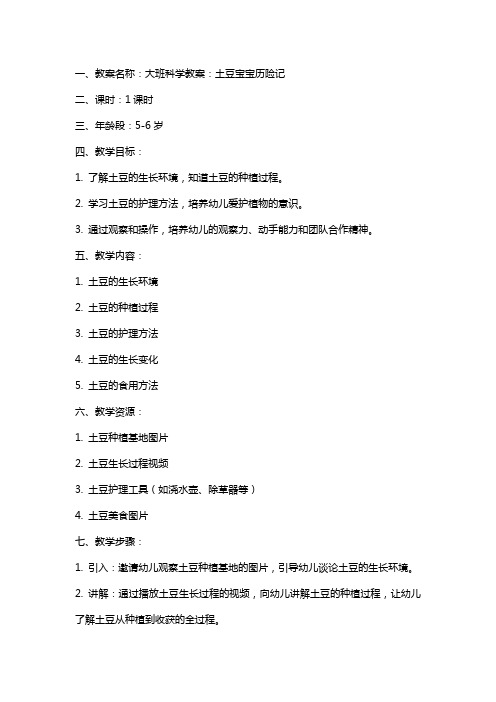 一、教案名称：大班科学教案：土豆宝宝历险记

二、课时：1 课时

三、年龄段：5-6 岁

四、教学目标：

1. 了解土豆的生长环境，知道土豆的种植过程。

2. 学习土豆的护理方法，培养幼儿爱护植物的意识。

3. 通过观察和操作，培养幼儿的观察力、动手能力和团队合作精神。

五、教学内容：

1. 土豆的生长环境

2. 土豆的种植过程

3. 土豆的护理方法

4. 土豆的生长变化

5. 土豆的食用方法

六、教学资源：

1. 土豆种植基地图片

2. 土豆生长过程视频

3. 土豆护理工具（如浇水壶、除草器等）

4. 土豆美食图片

七、教学步骤：

1. 引入：邀请幼儿观察土豆种植基地的图片，引导幼儿谈论土豆的生长环境。

2. 讲解：通过播放土豆生长过程的视频，向幼儿讲解土豆的种植过程，让幼儿了解土豆从种植到收获的全过程。